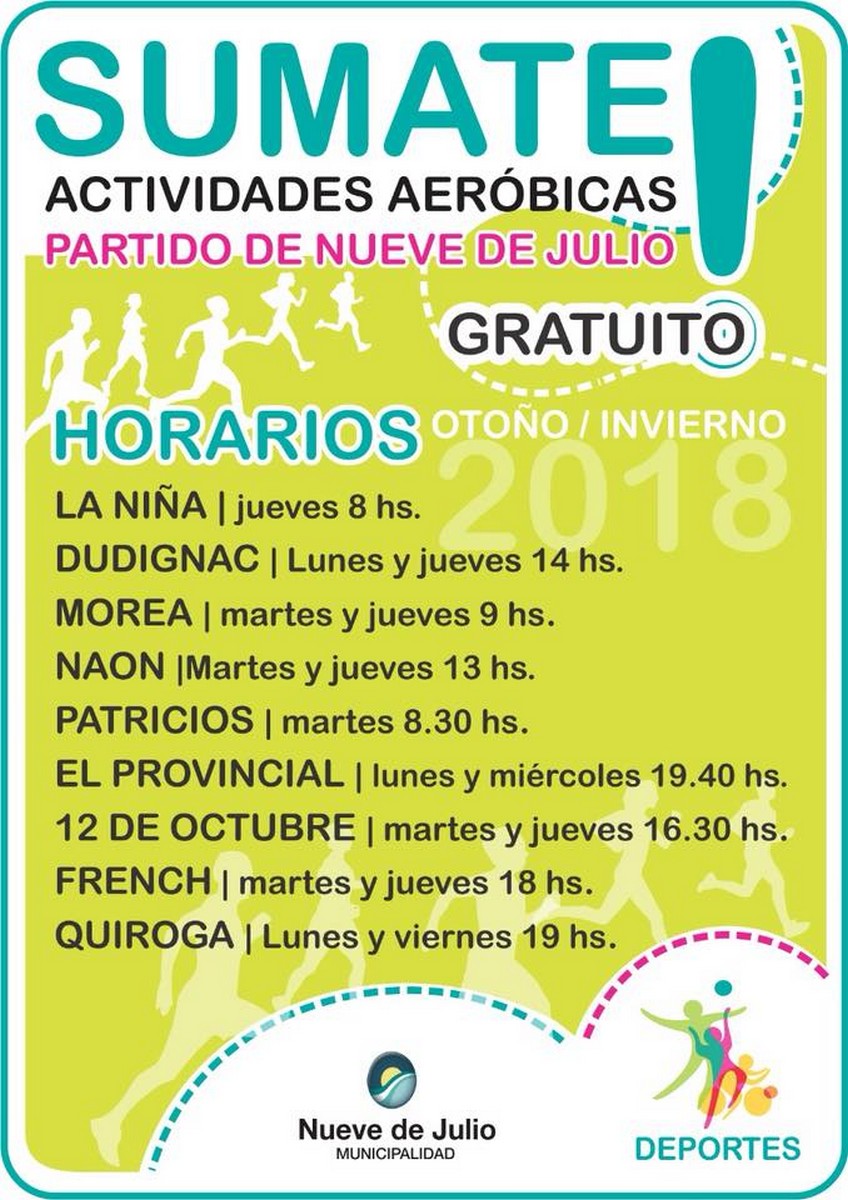 SUMATE!

ACTIVIDADES AERÓBICAS

PARTIDO DE NUEVE DE JULIO

GRATUITO

HORARIOS OTOÑO / INVIERNO 2018

LA NIÑA | jueves 8 hs.

DUDIGNAC | Lunes y jueves 14 hs.

MOREA | martes y jueves 9 hs.

NAON |Martes y jueves 13 hs.

PATRICIOS | martes 8.30 hs.

EL PROVINCIAL | lunes y miércoles 19.40 hs.

12 DE OCTUBRE | martes y jueves 16.30 hs.

FRENCH | martes y jueves 18 hs.

QUIROGA | Lunes y viernes 19 hs.

Nueve de Julio
MUNICIPALIDAD

DEPORTES